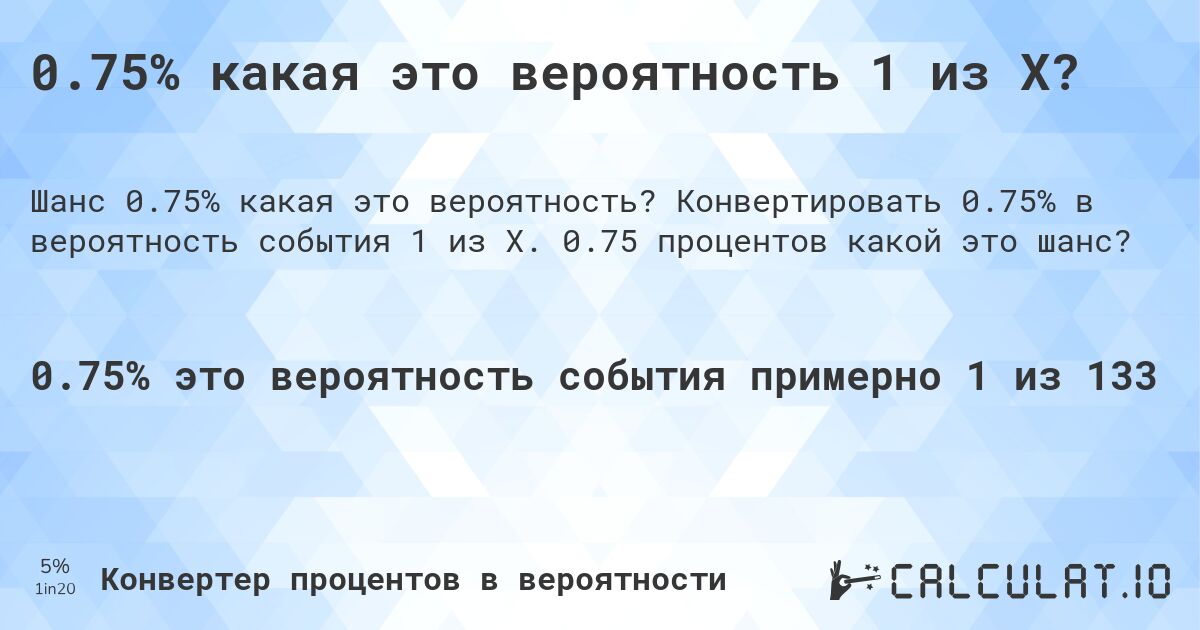 0.75% какая это вероятность 1 из X?

Шанс 0.75% какая это вероятность? Конвертировать 0.75% в вероятность события 1 из X. 0.75 процентов какой это шанс?

0.75% это вероятность события примерно 1 из 133

5%
1in20

Конвертер процентов в вероятности

CALCULAT.IO